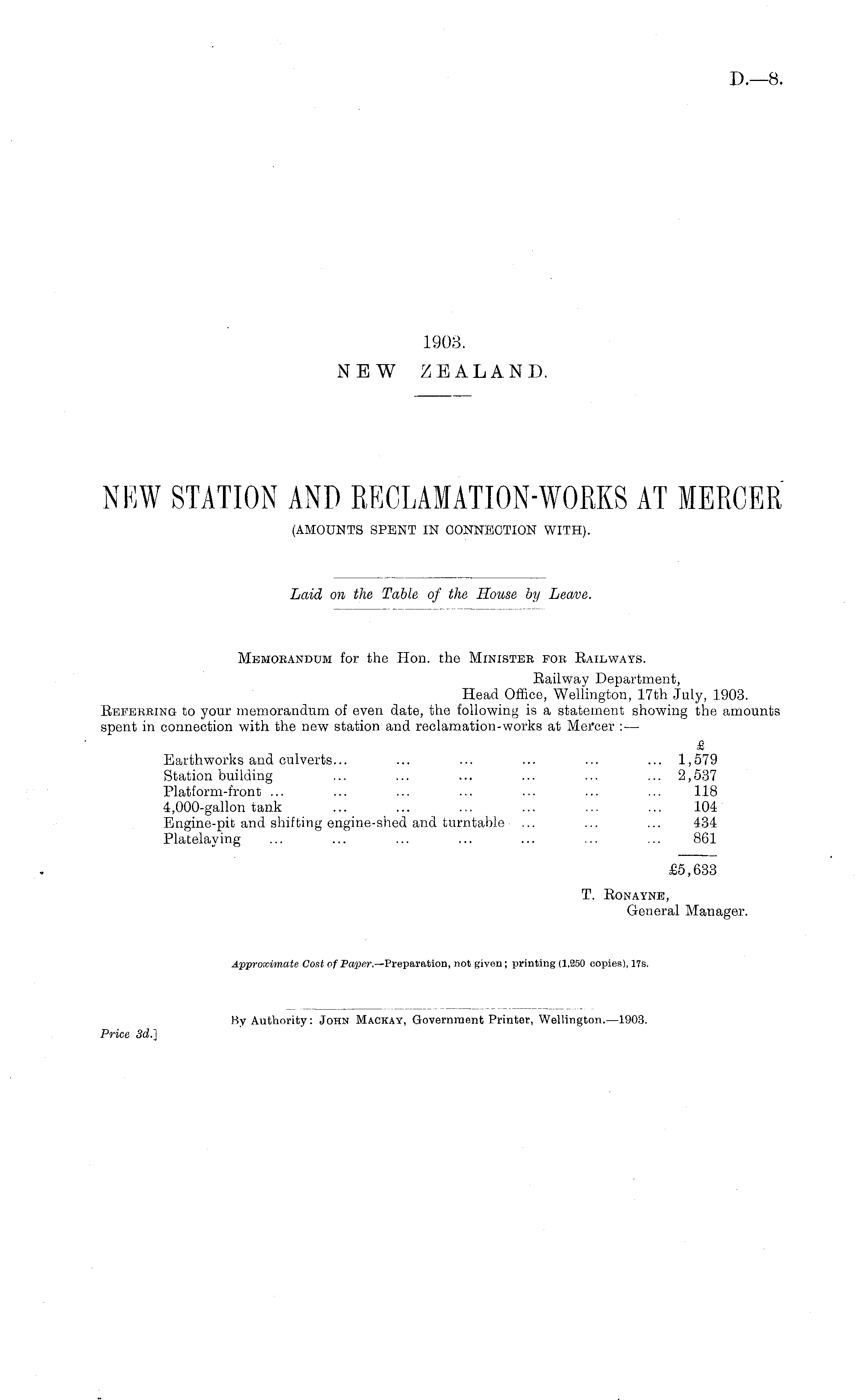 D.—8.

1903.
NEW ZEALAND.

NEW STATION AND RECLAMATION-WORKS AT MERCER
(AMOUNTS SPENT IN CONNECTION WITH).

Laid on the Table of the House by Leave.

MEMORANDUM for the Hon. the MINISTER FOR RAILWAYS.

Railway Department,
Head Office, Wellington, 17th July, 1903.

REFERRING to your memorandum of even date, the following is a statement showing the amounts spent in connection with the new station and reclamation-works at Mercer :—

| | £ |
|---|---|
| Earthworks and culverts... ... ... ... ... ... | 1,579 |
| Station building ... ... ... ... ... ... | 2,537 |
| Platform-front ... ... ... ... ... ... ... | 118 |
| 4,000-gallon tank ... ... ... ... ... ... | 104 |
| Engine-pit and shifting engine-shed and turntable ... ... ... | 434 |
| Platelaying ... ... ... ... ... ... ... | 861 |
| | £5,633 |

T. RONAYNE,
General Manager.

Approximate Cost of Paper.—Preparation, not given; printing (1,250 copies), 17s.

By Authority: JOHN MACKAY, Government Printer, Wellington.—1903.

Price 3d.]